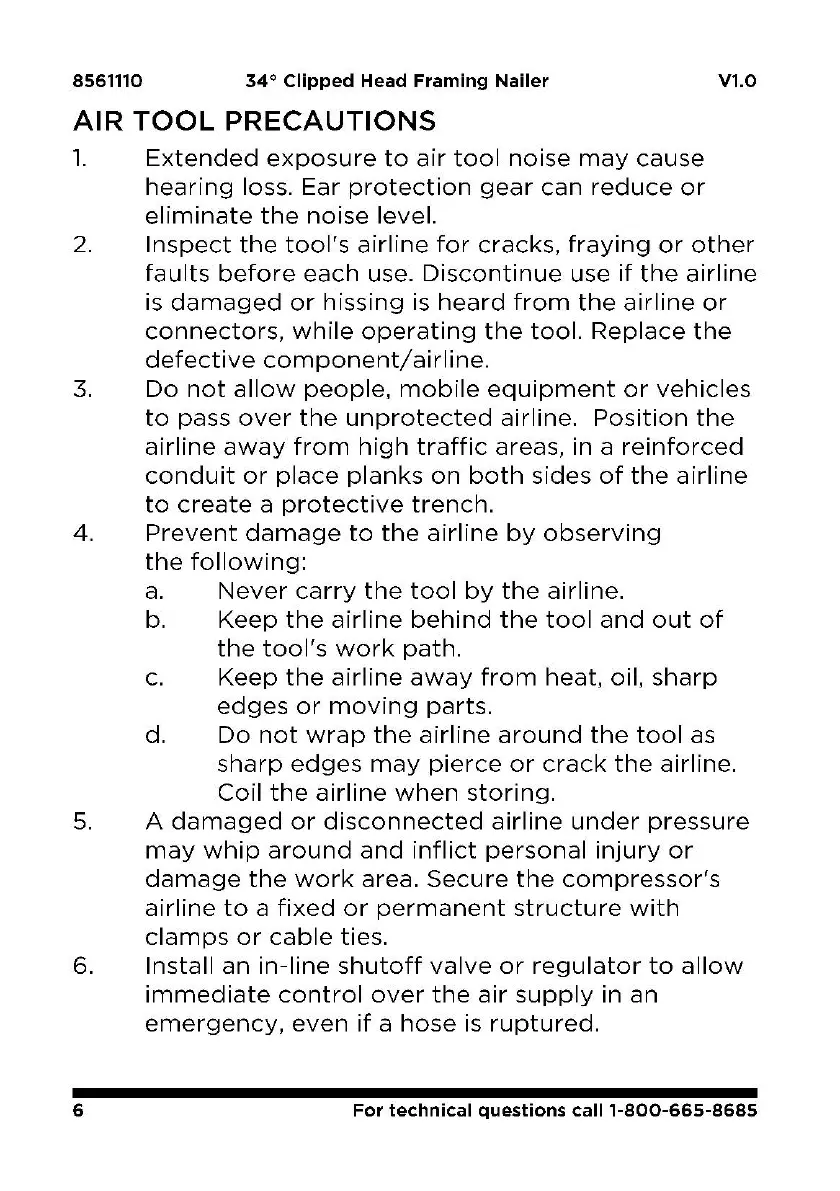 8561110 34° Clipped Head Framing Nailer V1.0

AIR TOOL PRECAUTIONS

1. Extended exposure to air tool noise may cause hearing loss. Ear protection gear can reduce or eliminate the noise level.
2. Inspect the tool's airline for cracks, fraying or other faults before each use. Discontinue use if the airline is damaged or hissing is heard from the airline or connectors, while operating the tool. Replace the defective component/airline.
3. Do not allow people, mobile equipment or vehicles to pass over the unprotected airline. Position the airline away from high traffic areas, in a reinforced conduit or place planks on both sides of the airline to create a protective trench.
4. Prevent damage to the airline by observing the following:
 a. Never carry the tool by the airline.
 b. Keep the airline behind the tool and out of the tool's work path.
 c. Keep the airline away from heat, oil, sharp edges or moving parts.
 d. Do not wrap the airline around the tool as sharp edges may pierce or crack the airline. Coil the airline when storing.
5. A damaged or disconnected airline under pressure may whip around and inflict personal injury or damage the work area. Secure the compressor's airline to a fixed or permanent structure with clamps or cable ties.
6. Install an in-line shutoff valve or regulator to allow immediate control over the air supply in an emergency, even if a hose is ruptured.

6 For technical questions call 1-800-665-8685